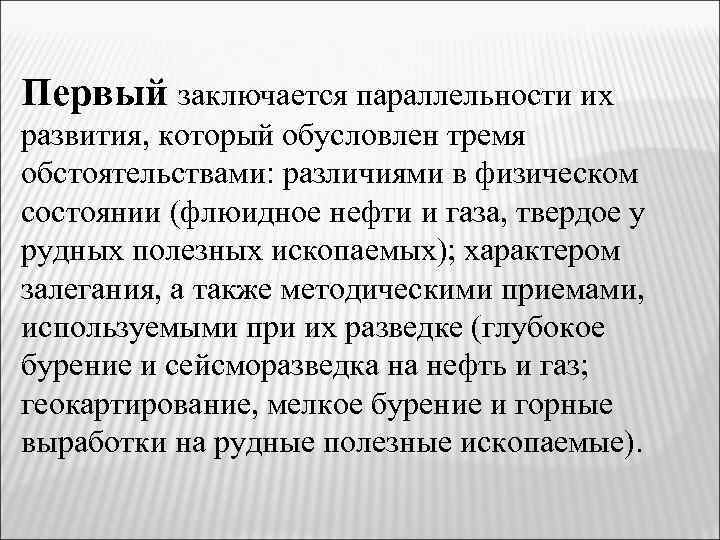 Первый заключается параллельности их развития, который обусловлен тремя обстоятельствами: различиями в физическом состоянии (флюидное нефти и газа, твердое у рудных полезных ископаемых); характером залегания, а также методическими приемами, используемыми при их разведке (глубокое бурение и сейсморазведка на нефть и газ; геокартирование, мелкое бурение и горные выработки на рудные полезные ископаемые).